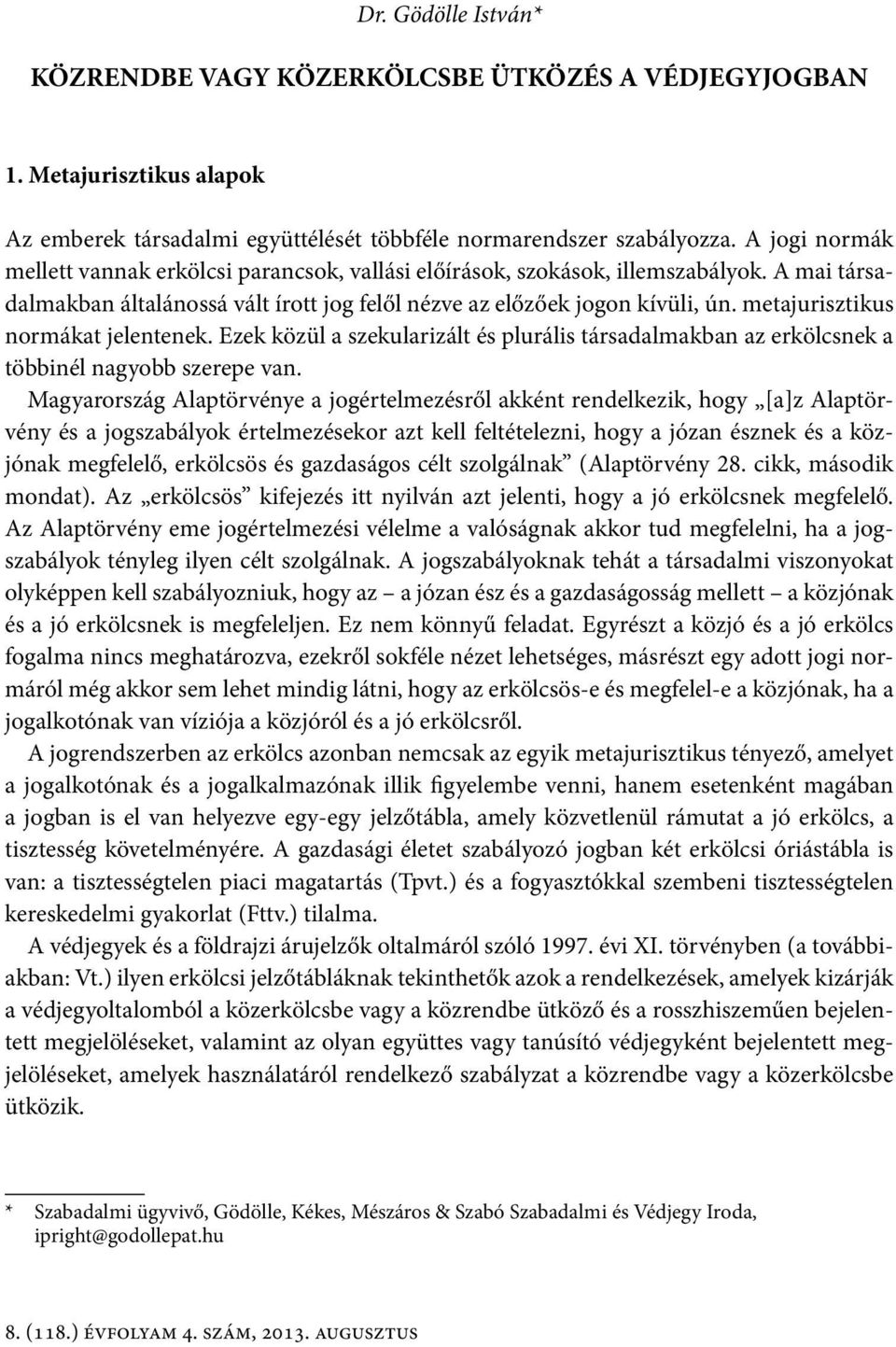 Dr. Gödölle István*

KÖZRENDBE VAGY KÖZERKÖLCSBE ÜTKÖZÉS A VÉDJEGYJOGBAN

1. Metajurisztikus alapok

Az emberek társadalmi együttélését többféle normarendszer szabályozza. A jogi normák mellett vannak erkölcsi parancsok, vallási előírások, szokások, illemszabályok. A mai társadalmakban általánossá vált írott jog felől nézve az előzőek jogon kívüli, ún. metajurisztikus normákat jelentenek. Ezek közül a szekularizált és plurális társadalmakban az erkölcsnek a többinél nagyobb szerepe van.

Magyarország Alaptörvénye a jogértelmezésről akként rendelkezik, hogy „[a]z Alaptörvény és a jogszabályok értelmezésekor azt kell feltételezni, hogy a józan észnek és a közjónak megfelelő, erkölcsös és gazdaságos célt szolgálnak” (Alaptörvény 28. cikk, második mondat). Az „erkölcsös” kifejezés itt nyilván azt jelenti, hogy a jó erkölcsnek megfelelő. Az Alaptörvény eme jogértelmezési vélelme a valóságnak akkor tud megfelelni, ha a jogszabályok tényleg ilyen célt szolgálnak. A jogszabályoknak tehát a társadalmi viszonyokat olyképpen kell szabályozniuk, hogy az – a józan ész és a gazdaságosság mellett – a közjónak és a jó erkölcsnek is megfeleljen. Ez nem könnyű feladat. Egyrészt a közjó és a jó erkölcs fogalma nincs meghatározva, ezekről sokféle nézet lehetséges, másrészt egy adott jogi normáról még akkor sem lehet mindig látni, hogy az erkölcsös-e és megfelel-e a közjónak, ha a jogalkotónak van víziója a közjóról és a jó erkölcsről.

A jogrendszerben az erkölcs azonban nemcsak az egyik metajurisztikus tényező, amelyet a jogalkotónak és a jogalkalmazónak illik figyelembe venni, hanem esetenként magában a jogban is el van helyezve egy-egy jelzőtábla, amely közvetlenül rámutat a jó erkölcs, a tisztesség követelményére. A gazdasági életet szabályozó jogban két erkölcsi óriástábla is van: a tisztességtelen piaci magatartás (Tpvt.) és a fogyasztókkal szembeni tisztességtelen kereskedelmi gyakorlat (Fttv.) tilalma.

A védjegyek és a földrajzi árujelzők oltalmáról szóló 1997. évi XI. törvényben (a továbbiakban: Vt.) ilyen erkölcsi jelzőtábláknak tekinthetők azok a rendelkezések, amelyek kizárják a védjegyoltalomból a közerkölcsbe vagy a közrendbe ütköző és a rosszhiszeműen bejelentett megjelöléseket, valamint az olyan együttes vagy tanúsító védjegyként bejelentett megjelöléseket, amelyek használatáról rendelkező szabályzat a közrendbe vagy a közerkölcsbe ütközik.

* Szabadalmi ügyvivő, Gödölle, Kékes, Mészáros & Szabó Szabadalmi és Védjegy Iroda, ipright@godollepat.hu

8. (118.) évfolyam 4. szám, 2013. augusztus